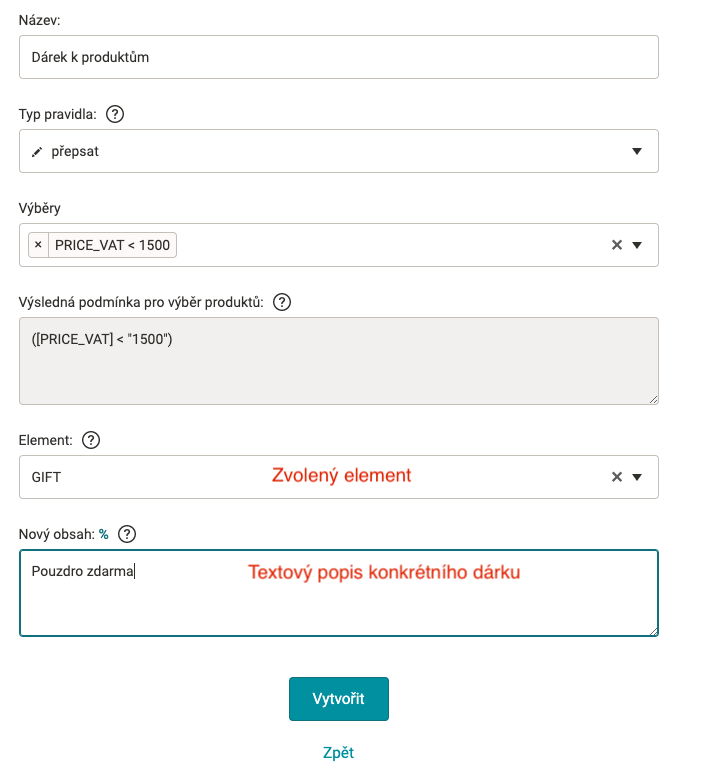 Název:

Dárek k produktům

Typ pravidla: ?

přepsat

Výběry

× PRICE_VAT < 1500

Výsledná podmínka pro výběr produktů: ?

([PRICE_VAT] < "1500")

Element: ?

GIFT

Zvolený element

Nový obsah: % ?

Pouzdro zdarma

Textový popis konkrétního dárku

Vytvořit

Zpět